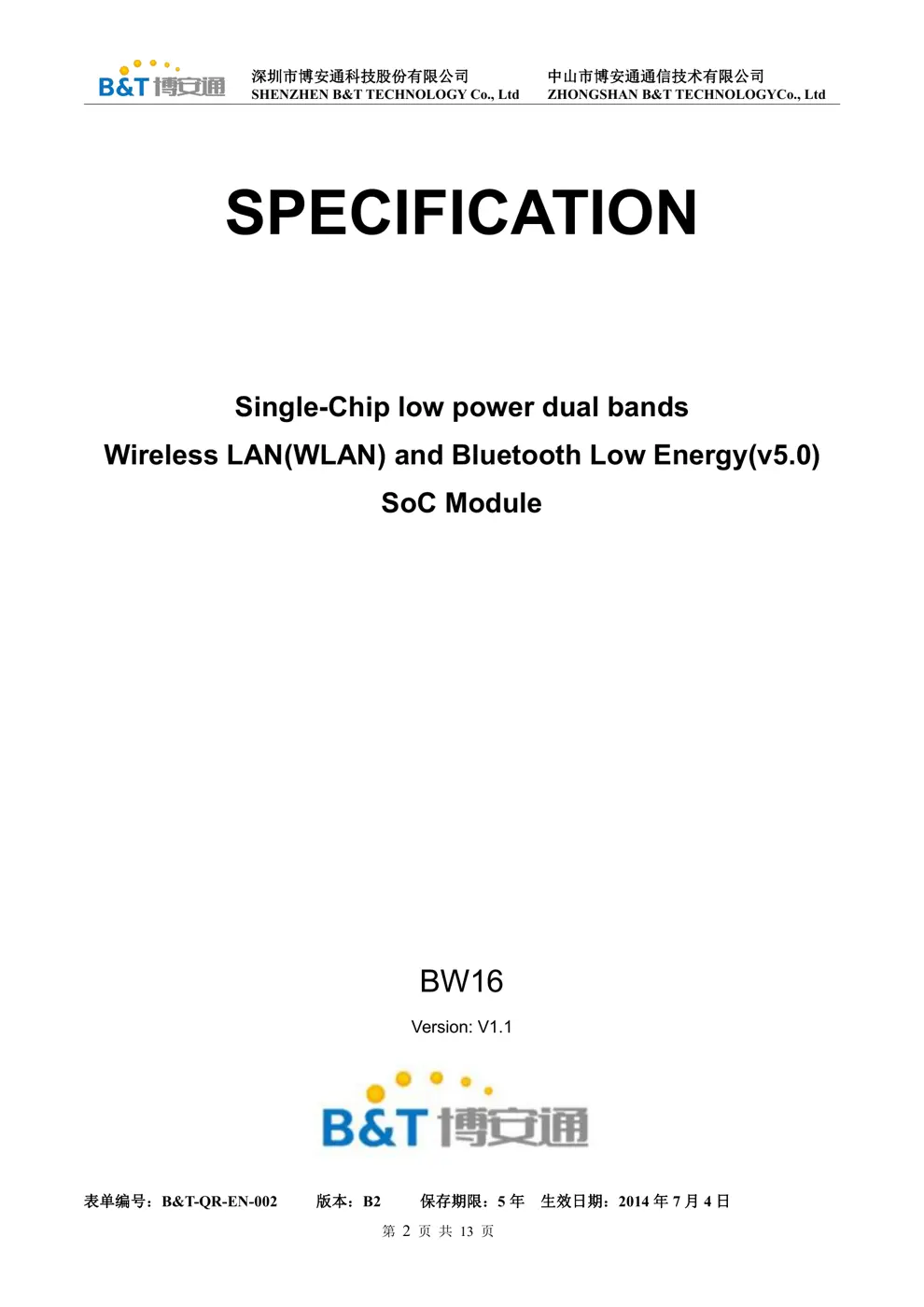 B&T 博安通 深圳市博安通科技股份有限公司 SHENZHEN B&T TECHNOLOGY Co., Ltd 中山市博安通通信技术有限公司 ZHONGSHAN B&T TECHNOLOGYCo., Ltd

SPECIFICATION

Single-Chip low power dual bands
Wireless LAN(WLAN) and Bluetooth Low Energy(v5.0)
SoC Module

BW16

Version: V1.1

B&T 博安通

表单编号：B&T-QR-EN-002 版本：B2 保存期限：5 年 生效日期：2014 年 7 月 4 日
第 2 页 共 13 页